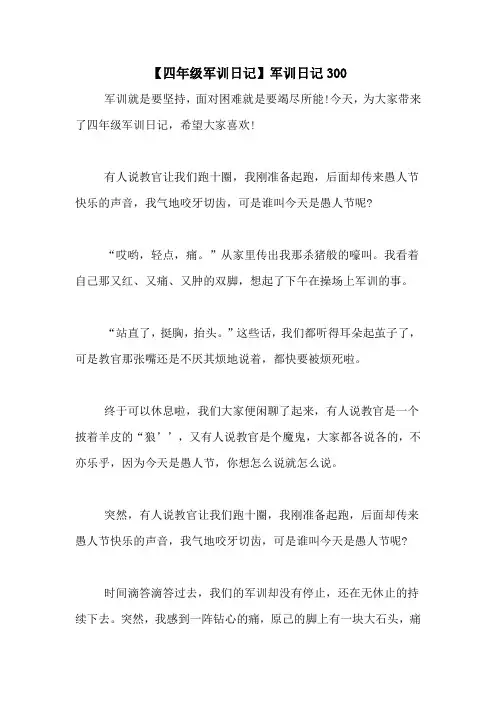 【四年级军训日记】军训日记 300

军训就是要坚持，面对困难就是要竭尽所能!今天，为大家带来了四年级军训日记，希望大家喜欢!

有人说教官让我们跑十圈，我刚准备起跑，后面却传来愚人节快乐的声音，我气地咬牙切齿，可是谁叫今天是愚人节呢?

“哎哟，轻点，痛。”从家里传出我那杀猪般的嚎叫。我看着自己那又红、又痛、又肿的双脚，想起了下午在操场上军训的事。

“站直了，挺胸，抬头。”这些话，我们都听得耳朵起茧子了，可是教官那张嘴还是不厌其烦地说着，都快要被烦死啦。

终于可以休息啦，我们大家便闲聊了起来，有人说教官是一个披着羊皮的“狼’’，又有人说教官是个魔鬼，大家都各说各的，不亦乐乎，因为今天是愚人节，你想怎么说就怎么说。

突然，有人说教官让我们跑十圈，我刚准备起跑，后面却传来愚人节快乐的声音，我气地咬牙切齿，可是谁叫今天是愚人节呢?

时间滴答滴答过去，我们的军训却没有停止，还在无休止的持续下去。突然，我感到一阵钻心的痛，原己的脚上有一块大石头，痛